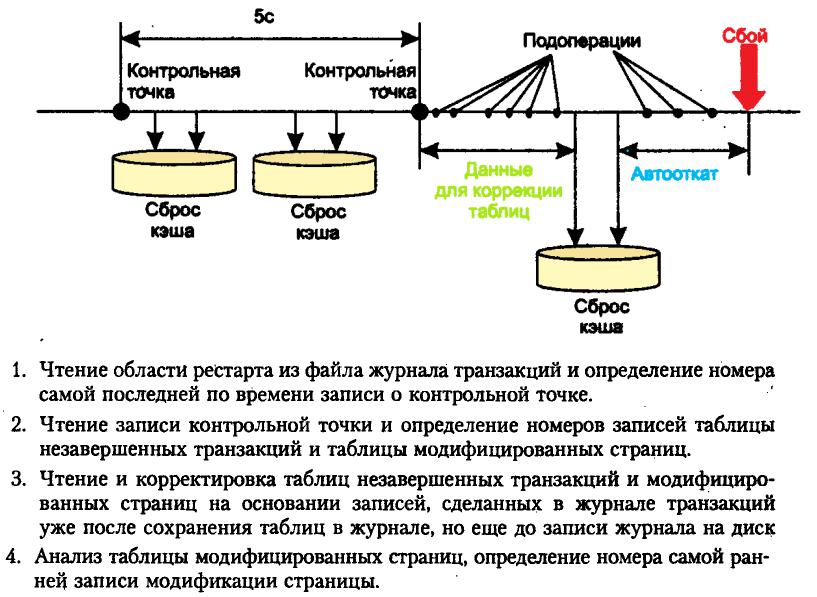 5с

Контрольная точка

Контрольная точка

Подоперации

Сбой

Сброс кэша

Сброс кэша

Данные для коррекции таблиц

Автооткат

Сброс кэша

1. Чтение области рестарта из файла журнала транзакций и определение номера самой последней по времени записи о контрольной точке.

2. Чтение записи контрольной точки и определение номеров записей таблицы незавершенных транзакций и таблицы модифицированных страниц.

3. Чтение и корректировка таблиц незавершенных транзакций и модифицированных страниц на основании записей, сделанных в журнале транзакций уже после сохранения таблиц в журнале, но еще до записи журнала на диск

4. Анализ таблицы модифицированных страниц, определение номера самой ранней записи модификации страницы.